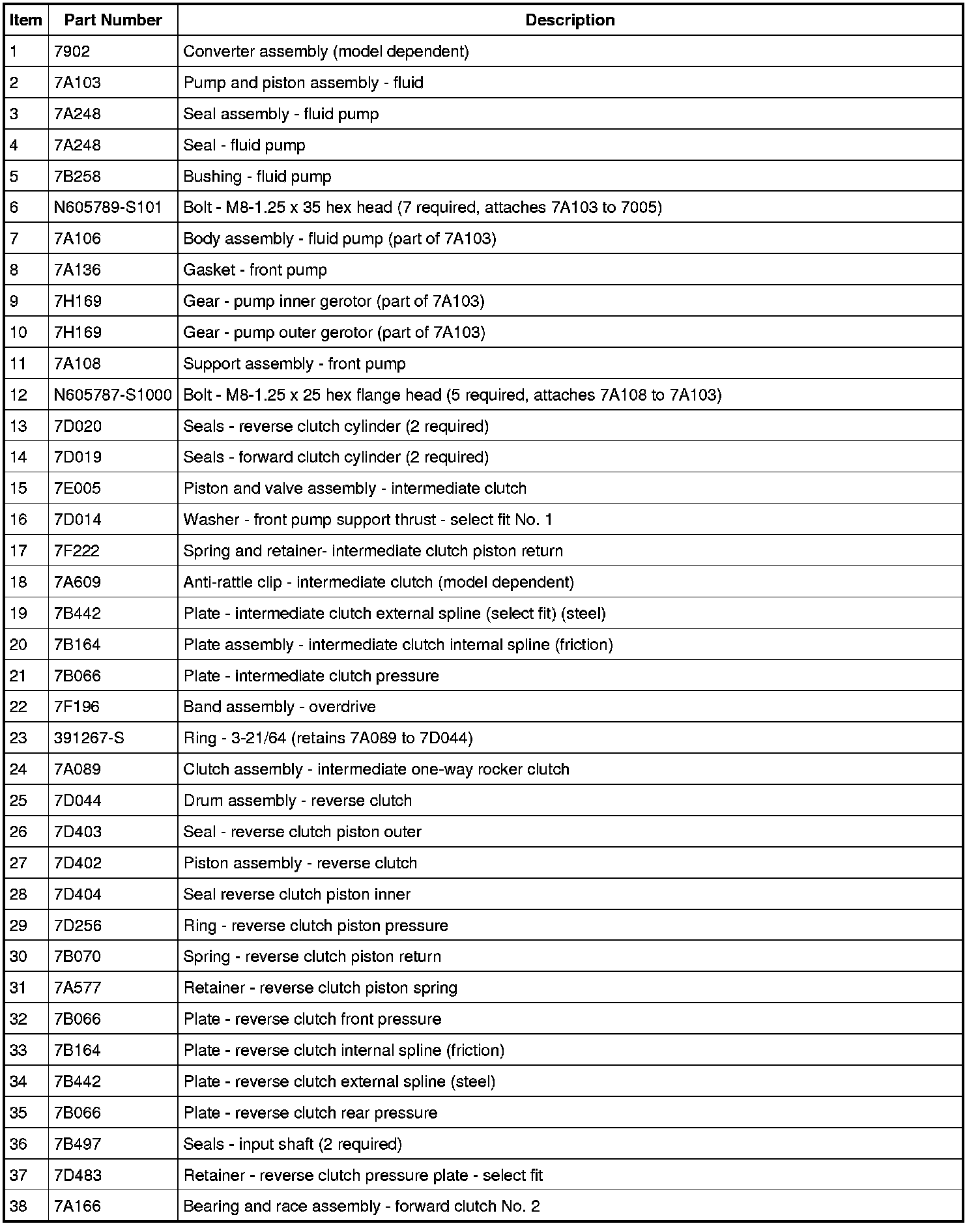 | Item | Part Number | Description |
|---|---|---|
| 1 | 7902 | Converter assembly (model dependent) |
| 2 | 7A103 | Pump and piston assembly - fluid |
| 3 | 7A248 | Seal assembly - fluid pump |
| 4 | 7A248 | Seal - fluid pump |
| 5 | 7B258 | Bushing - fluid pump |
| 6 | N605789-S101 | Bolt - M8-1.25 x 35 hex head (7 required, attaches 7A103 to 7005) |
| 7 | 7A106 | Body assembly - fluid pump (part of 7A103) |
| 8 | 7A136 | Gasket - front pump |
| 9 | 7H169 | Gear - pump inner gerotor (part of 7A103) |
| 10 | 7H169 | Gear - pump outer gerotor (part of 7A103) |
| 11 | 7A108 | Support assembly - front pump |
| 12 | N605787-S1000 | Bolt - M8-1.25 x 25 hex flange head (5 required, attaches 7A108 to 7A103) |
| 13 | 7D020 | Seals - reverse clutch cylinder (2 required) |
| 14 | 7D019 | Seals - forward clutch cylinder (2 required) |
| 15 | 7E005 | Piston and valve assembly - intermediate clutch |
| 16 | 7D014 | Washer - front pump support thrust - select fit No. 1 |
| 17 | 7F222 | Spring and retainer- intermediate clutch piston return |
| 18 | 7A609 | Anti-rattle clip - intermediate clutch (model dependent) |
| 19 | 7B442 | Plate - intermediate clutch external spline (select fit) (steel) |
| 20 | 7B164 | Plate assembly - intermediate clutch internal spline (friction) |
| 21 | 7B066 | Plate - intermediate clutch pressure |
| 22 | 7F196 | Band assembly - overdrive |
| 23 | 391267-S | Ring - 3-21/64 (retains 7A089 to 7D044) |
| 24 | 7A089 | Clutch assembly - intermediate one-way rocker clutch |
| 25 | 7D044 | Drum assembly - reverse clutch |
| 26 | 7D403 | Seal - reverse clutch piston outer |
| 27 | 7D402 | Piston assembly - reverse clutch |
| 28 | 7D404 | Seal reverse clutch piston inner |
| 29 | 7D256 | Ring - reverse clutch piston pressure |
| 30 | 7B070 | Spring - reverse clutch piston return |
| 31 | 7A577 | Retainer - reverse clutch piston spring |
| 32 | 7B066 | Plate - reverse clutch front pressure |
| 33 | 7B164 | Plate - reverse clutch internal spline (friction) |
| 34 | 7B442 | Plate - reverse clutch external spline (steel) |
| 35 | 7B066 | Plate - reverse clutch rear pressure |
| 36 | 7B497 | Seals - input shaft (2 required) |
| 37 | 7D483 | Retainer - reverse clutch pressure plate - select fit |
| 38 | 7A166 | Bearing and race assembly - forward clutch No. 2 |